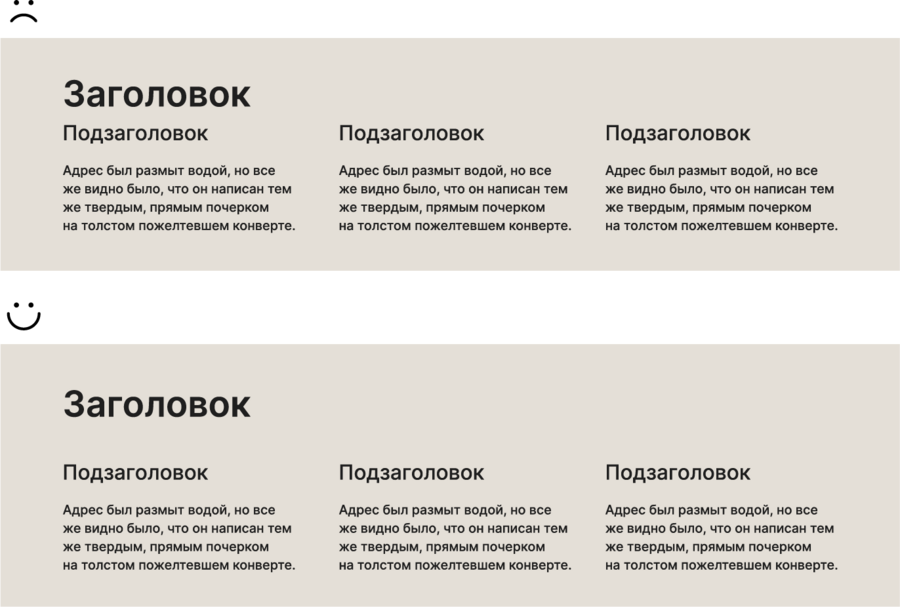 Заголовок

Подзаголовок

Адрес был размыт водой, но все же видно было, что он написан тем же твердым, прямым почерком на толстом пожелтевшем конверте.

Подзаголовок

Адрес был размыт водой, но все же видно было, что он написан тем же твердым, прямым почерком на толстом пожелтевшем конверте.

Подзаголовок

Адрес был размыт водой, но все же видно было, что он написан тем же твердым, прямым почерком на толстом пожелтевшем конверте.

Заголовок

Подзаголовок

Адрес был размыт водой, но все же видно было, что он написан тем же твердым, прямым почерком на толстом пожелтевшем конверте.

Подзаголовок

Адрес был размыт водой, но все же видно было, что он написан тем же твердым, прямым почерком на толстом пожелтевшем конверте.

Подзаголовок

Адрес был размыт водой, но все же видно было, что он написан тем же твердым, прямым почерком на толстом пожелтевшем конверте.